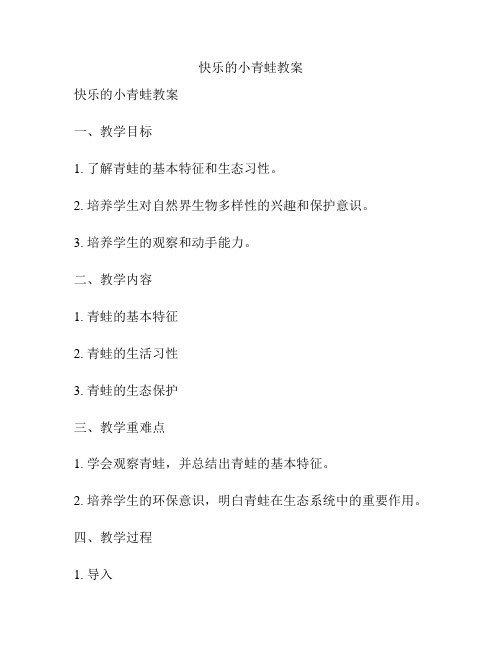 快乐的小青蛙教案

快乐的小青蛙教案

一、教学目标

1. 了解青蛙的基本特征和生态习性。

2. 培养学生对自然界生物多样性的兴趣和保护意识。

3. 培养学生的观察和动手能力。

二、教学内容

1. 青蛙的基本特征

2. 青蛙的生活习性

3. 青蛙的生态保护

三、教学重难点

1. 学会观察青蛙，并总结出青蛙的基本特征。

2. 培养学生的环保意识，明白青蛙在生态系统中的重要作用。

四、教学过程

1. 导入